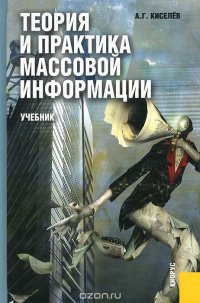 А.Г. КИСЕЛЁВ

ТЕОРИЯ И ПРАКТИКА МАССОВОЙ ИНФОРМАЦИИ

УЧЕБНИК

КНОРУС

ozon.ru